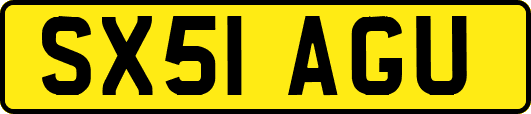 SX51 AGU